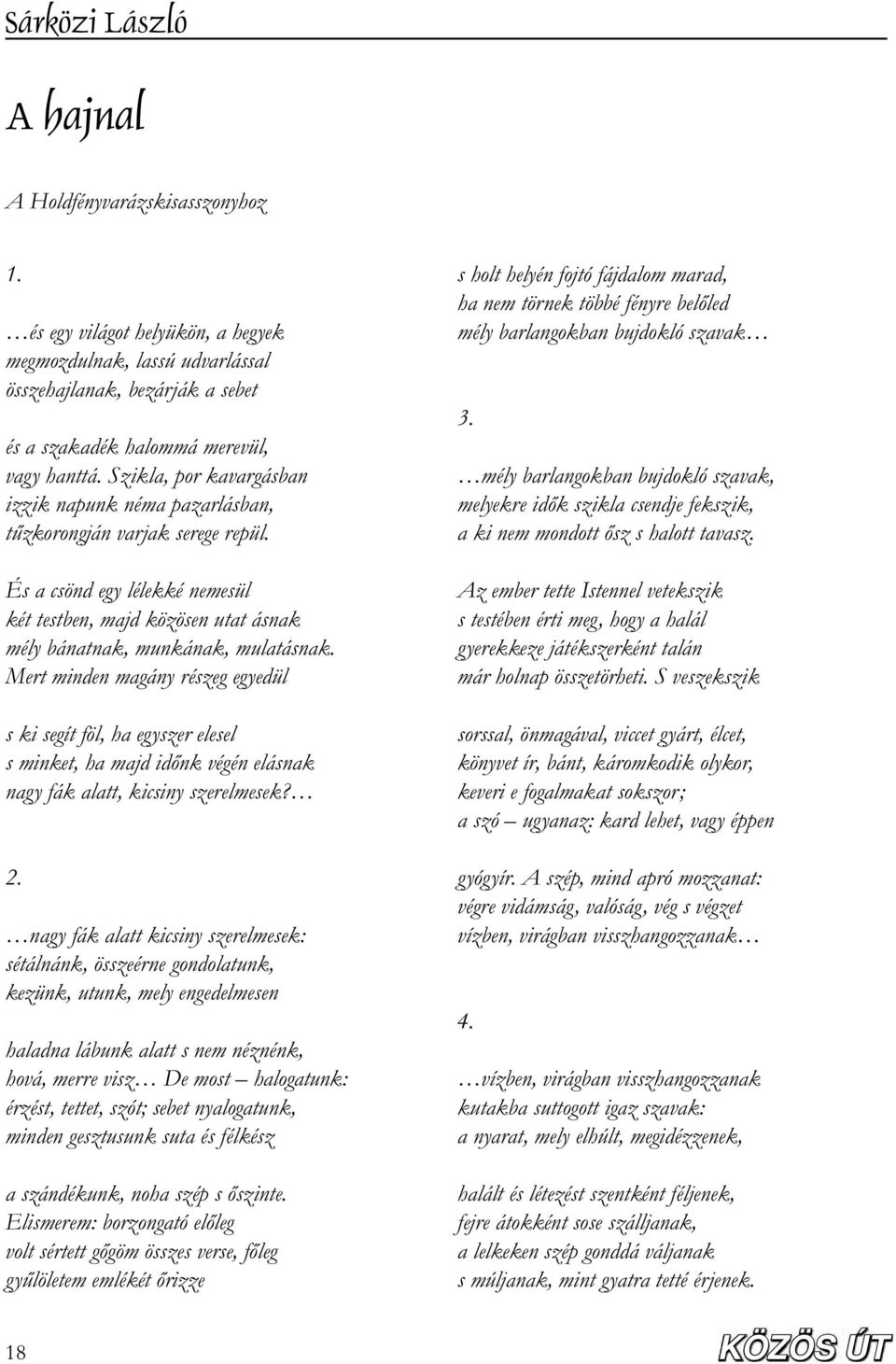 Sárközi László

A hajnal

A Holdfényvarázskisasszonyhoz

1.

…és egy világot helyükön, a hegyek megmozdulnak, lassú udvarlással összehajlanak, bezárják a sebet

és a szakadék halommá merevül, vagy hanttá. Szikla, por kavargásban izzik napunk néma pazarlásban, tűzkorongján varjak serege repül.

És a csönd egy lélekké nemesül két testben, majd közösen utat ásnak mély bánatnak, munkának, mulatásnak. Mert minden magány részeg egyedül

s ki segít föl, ha egyszer elesel s minket, ha majd időnk végén elásnak nagy fák alatt, kicsiny szerelmesek?…

2.

…nagy fák alatt kicsiny szerelmesek: sétálnánk, összeérne gondolatunk, kezünk, utunk, mely engedelmesen

haladna lábunk alatt s nem néznénk, hová, merre visz… De most – halogatunk: érzést, tettet, szót; sebet nyalogatunk, minden gesztusunk suta és félkész

a szándékunk, noha szép s őszinte. Elismerem: borzongató előleg volt sértett gőgöm összes verse, főleg gyűlöletem emlékét őrizze

s holt helyén fojtó fájdalom marad, ha nem törnek többé fényre belőled mély barlangokban bujdokló szavak…

3.

…mély barlangokban bujdokló szavak, melyekre idők szikla csendje fekszik, a ki nem mondott ősz s halott tavasz.

Az ember tette Istennel vetekszik s testében érti meg, hogy a halál gyerekkeze játékszerként talán már holnap összetörheti. S veszekszik

sorssal, önmagával, viccet gyárt, élcet, könyvet ír, bánt, káromkodik olykor, keveri e fogalmakat sokszor; a szó – ugyanaz: kard lehet, vagy éppen

gyógyír. A szép, mind apró mozzanat: végre vidámság, valóság, vég s végzet vízben, virágban visszhangozzanak…

4.

…vízben, virágban visszhangozzanak kutakba suttogott igaz szavak: a nyarat, mely elhúlt, megidézzenek,

halált és létezést szentként féljenek, fejre átokként sose szálljanak, a lelkeken szép gonddá váljanak s múljanak, mint gyatra tetté érjenek.

18

KÖZÖS ÚT